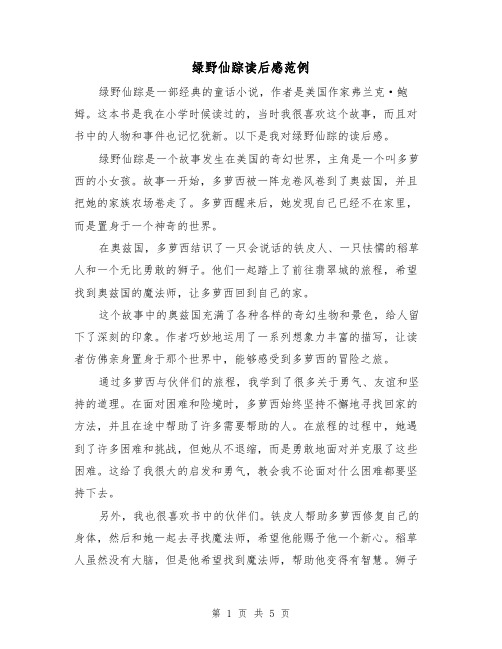 绿野仙踪读后感范例

绿野仙踪是一部经典的童话小说，作者是美国作家弗兰克·鲍姆。这本书是我在小学时候读过的，当时我很喜欢这个故事，而且对书中的人物和事件也记忆犹新。以下是我对绿野仙踪的读后感。

绿野仙踪是一个故事发生在美国的奇幻世界，主角是一个叫多萝西的小女孩。故事一开始，多萝西被一阵龙卷风卷到了奥兹国，并且把她的家族农场卷走了。多萝西醒来后，她发现自己已经不在家里，而是置身于一个神奇的世界。

在奥兹国，多萝西结识了一只会说话的铁皮人、一只怯懦的稻草人和一个无比勇敢的狮子。他们一起踏上了前往翡翠城的旅程，希望找到奥兹国的魔法师，让多萝西回到自己的家。

这个故事中的奥兹国充满了各种各样的奇幻生物和景色，给人留下了深刻的印象。作者巧妙地运用了一系列想象力丰富的描写，让读者仿佛亲身置身于那个世界中，能够感受到多萝西的冒险之旅。

通过多萝西与伙伴们的旅程，我学到了很多关于勇气、友谊和坚持的道理。在面对困难和险境时，多萝西始终坚持不懈地寻找回家的方法，并且在途中帮助了许多需要帮助的人。在旅程的过程中，她遇到了许多困难和挑战，但她从不退缩，而是勇敢地面对并克服了这些困难。这给了我很大的启发和勇气，教会我不论面对什么困难都要坚持下去。

另外，我也很喜欢书中的伙伴们。铁皮人帮助多萝西修复自己的身体，然后和她一起去寻找魔法师，希望他能赐予他一个新心。稻草人虽然没有大脑，但是他希望找到魔法师，帮助他变得有智慧。狮子

第 1 页 共 5 页